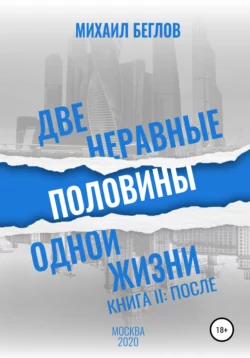 МИХАИЛ БЕГЛОВ

ДВЕ НЕРАВНЫЕ ПОЛОВИНЫ ОДНОЙ ЖИЗНИ

КНИГА II: ПОСЛЕ

МОСКВА 2020

18+